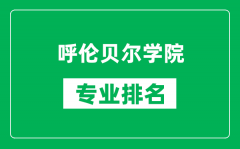 呼伦贝尔学院

专业排名